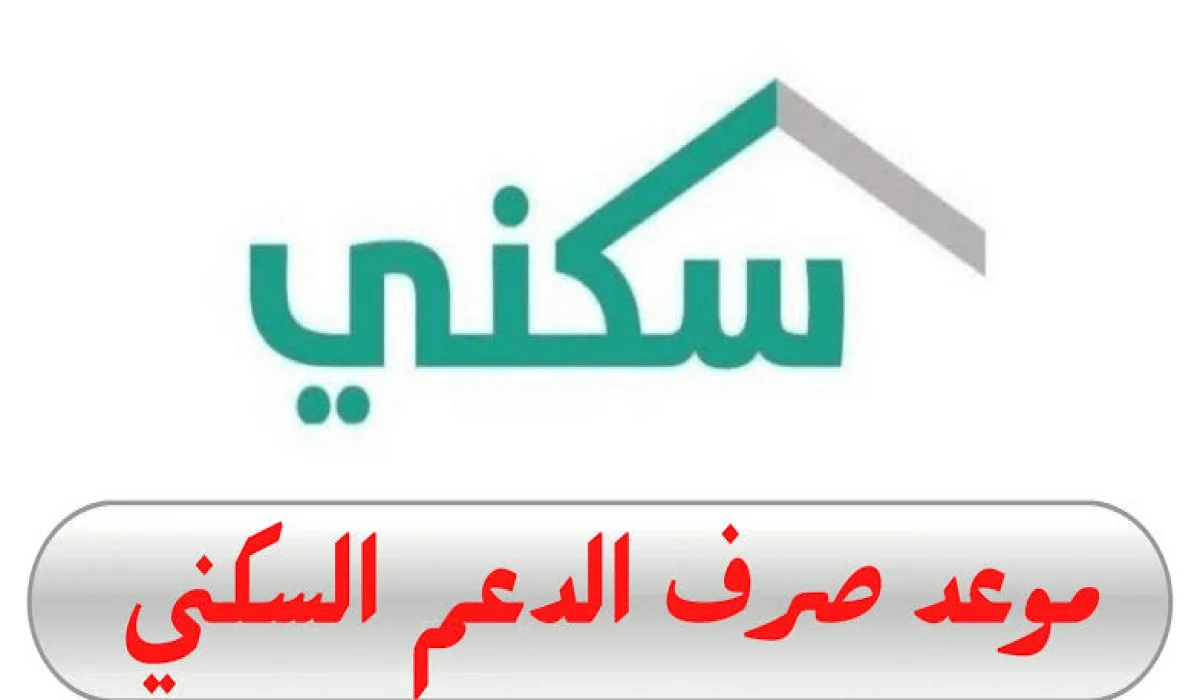 سكني

موعد صرف الدعم السكني